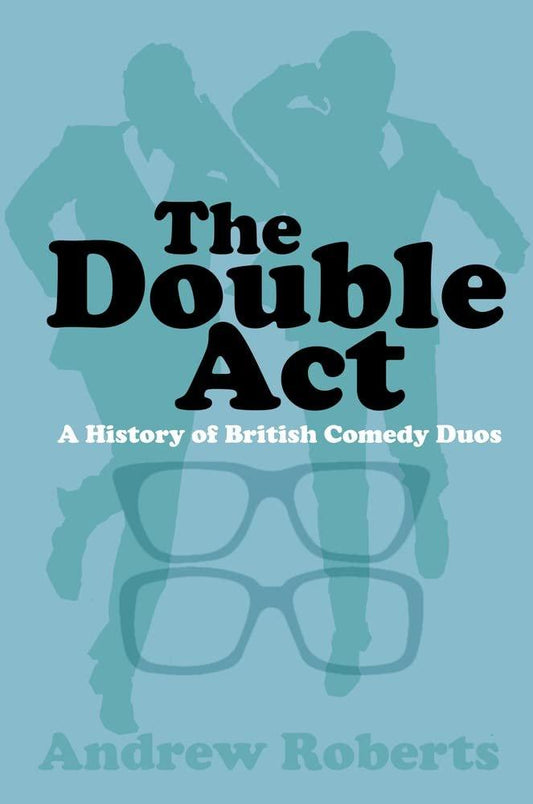 The Double Act

A History of British Comedy Duos

Andrew Roberts